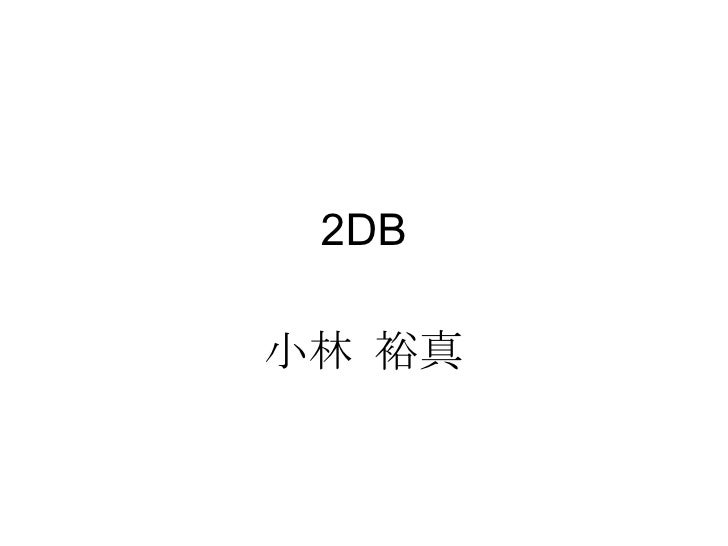 2DB

小林　裕真